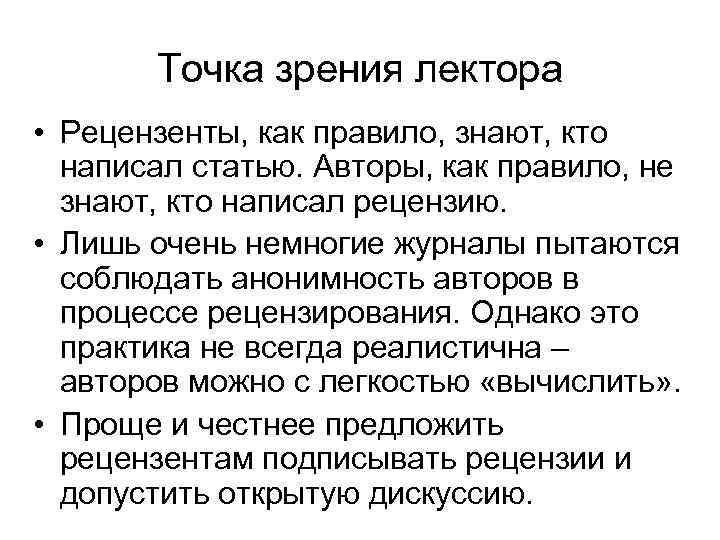 Точка зрения лектора

• Рецензенты, как правило, знают, кто написал статью. Авторы, как правило, не знают, кто написал рецензию.
• Лишь очень немногие журналы пытаются соблюдать анонимность авторов в процессе рецензирования. Однако это практика не всегда реалистична – авторов можно с легкостью «вычислить».
• Проще и честнее предложить рецензентам подписывать рецензии и допустить открытую дискуссию.